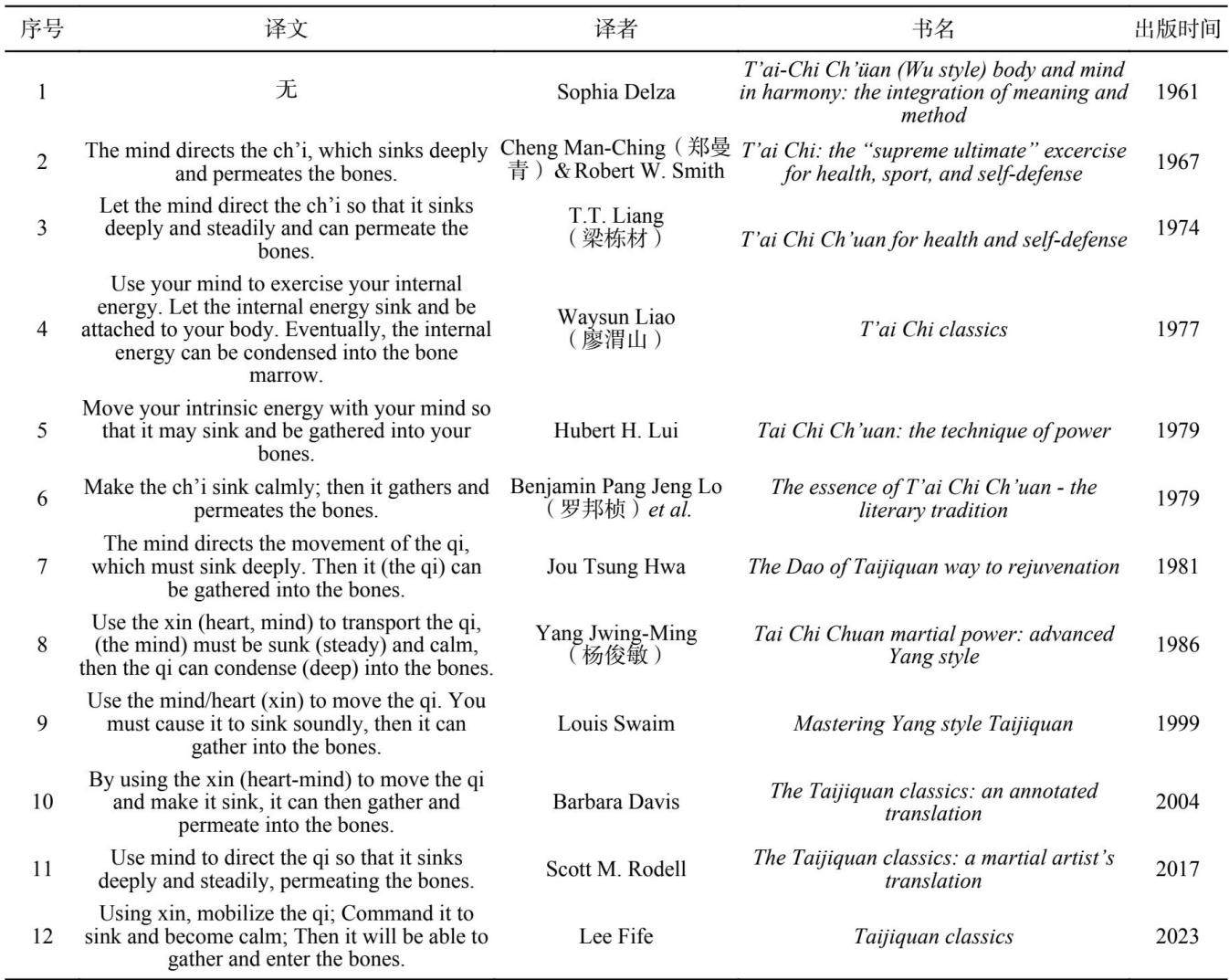 | 序号 | 译文 | 译者 | 书名 | 出版时间 |
|---|---|---|---|---|
| 1 | 无 | Sophia Delza | T'ai-Chi Ch'üan (Wu style) body and mind in harmony: the integration of meaning and method | 1961 |
| 2 | The mind directs the ch'i, which sinks deeply and permeates the bones. | Cheng Man-Ching（郑曼青）& Robert W. Smith | T'ai Chi: the "supreme ultimate" excercise for health, sport, and self-defense | 1967 |
| 3 | Let the mind direct the ch'i so that it sinks deeply and steadily and can permeate the bones. | T.T. Liang（梁栋材） | T'ai Chi Ch'uan for health and self-defense | 1974 |
| 4 | Use your mind to exercise your internal energy. Let the internal energy sink and be attached to your body. Eventually, the internal energy can be condensed into the bone marrow. | Waysun Liao（廖渭山） | T'ai Chi classics | 1977 |
| 5 | Move your intrinsic energy with your mind so that it may sink and be gathered into your bones. | Hubert H. Lui | Tai Chi Ch'uan: the technique of power | 1979 |
| 6 | Make the ch'i sink calmly; then it gathers and permeates the bones. | Benjamin Pang Jeng Lo（罗邦桢）et al. | The essence of T'ai Chi Ch'uan - the literary tradition | 1979 |
| 7 | The mind directs the movement of the qi, which must sink deeply. Then it (the qi) can be gathered into the bones. | Jou Tsung Hwa | The Dao of Taijiquan way to rejuvenation | 1981 |
| 8 | Use the xin (heart, mind) to transport the qi, (the mind) must be sunk (steady) and calm, then the qi can condense (deep) into the bones. | Yang Jwing-Ming（杨俊敏） | Tai Chi Chuan martial power: advanced Yang style | 1986 |
| 9 | Use the mind/heart (xin) to move the qi. You must cause it to sink soundly, then it can gather into the bones. | Louis Swaim | Mastering Yang style Taijiquan | 1999 |
| 10 | By using the xin (heart-mind) to move the qi and make it sink, it can then gather and permeate into the bones. | Barbara Davis | The Taijiquan classics: an annotated translation | 2004 |
| 11 | Use mind to direct the qi so that it sinks deeply and steadily, permeating the bones. | Scott M. Rodell | The Taijiquan classics: a martial artist's translation | 2017 |
| 12 | Using xin, mobilize the qi; Command it to sink and become calm; Then it will be able to gather and enter the bones. | Lee Fife | Taijiquan classics | 2023 |